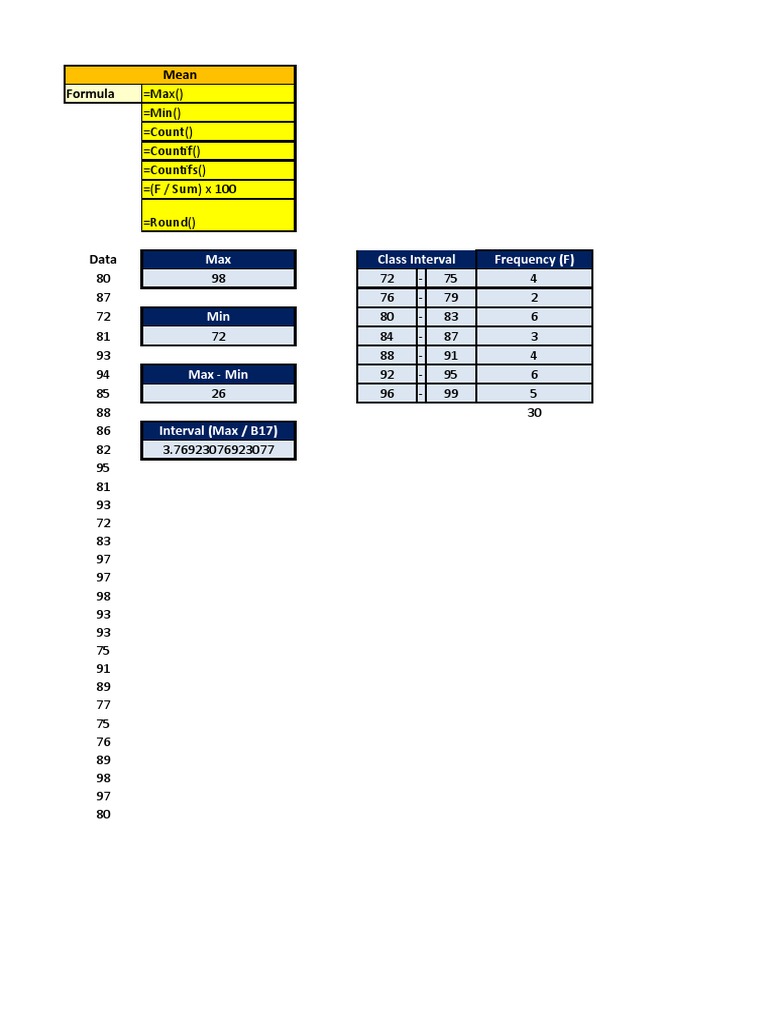 | Mean | |
|---|---|
| Formula | =Max() |
| | =Min() |
| | =Count() |
| | =Countif() |
| | =Countifs() |
| | =(F / Sum) x 100 |
| | =Round() |

Data
80
87
72
81
93
94
85
88
86
82
95
81
93
72
83
97
97
98
93
93
75
91
89
77
75
76
89
98
97
80

Max
98

Min
72

Max - Min
26

Interval (Max / B17)
3.76923076923077

| Class Interval | | | Frequency (F) |
|---|---|---|---|
| 72 | - | 75 | 4 |
| 76 | - | 79 | 2 |
| 80 | - | 83 | 6 |
| 84 | - | 87 | 3 |
| 88 | - | 91 | 4 |
| 92 | - | 95 | 6 |
| 96 | - | 99 | 5 |
| | | | 30 |